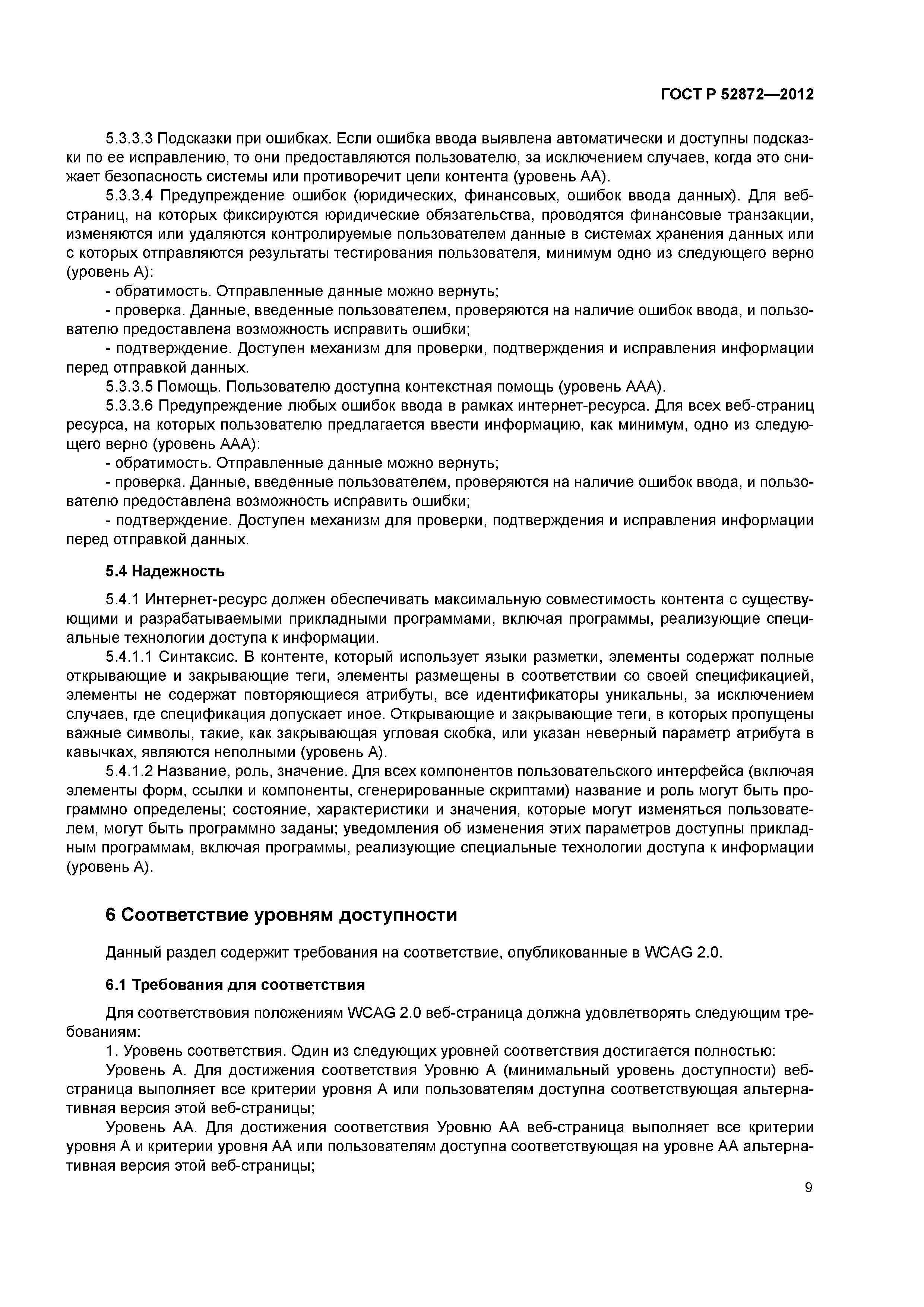 ГОСТ Р 52872—2012

5.3.3.3 Подсказки при ошибках. Если ошибка ввода выявлена автоматически и доступны подсказки по ее исправлению, то они предоставляются пользователю, за исключением случаев, когда это снижает безопасность системы или противоречит цели контента (уровень АА).

5.3.3.4 Предупреждение ошибок (юридических, финансовых, ошибок ввода данных). Для веб-страниц, на которых фиксируются юридические обязательства, проводятся финансовые транзакции, изменяются или удаляются контролируемые пользователем данные в системах хранения данных или с которых отправляются результаты тестирования пользователя, минимум одно из следующего верно (уровень А):

- обратимость. Отправленные данные можно вернуть;

- проверка. Данные, введенные пользователем, проверяются на наличие ошибок ввода, и пользователю предоставлена возможность исправить ошибки;

- подтверждение. Доступен механизм для проверки, подтверждения и исправления информации перед отправкой данных.

5.3.3.5 Помощь. Пользователю доступна контекстная помощь (уровень ААА).

5.3.3.6 Предупреждение любых ошибок ввода в рамках интернет-ресурса. Для всех веб-страниц ресурса, на которых пользователю предлагается ввести информацию, как минимум, одно из следующего верно (уровень ААА):

- обратимость. Отправленные данные можно вернуть;

- проверка. Данные, введенные пользователем, проверяются на наличие ошибок ввода, и пользователю предоставлена возможность исправить ошибки;

- подтверждение. Доступен механизм для проверки, подтверждения и исправления информации перед отправкой данных.

5.4 Надежность

5.4.1 Интернет-ресурс должен обеспечивать максимальную совместимость контента с существующими и разрабатываемыми прикладными программами, включая программы, реализующие специальные технологии доступа к информации.

5.4.1.1 Синтаксис. В контенте, который использует языки разметки, элементы содержат полные открывающие и закрывающие теги, элементы размещены в соответствии со своей спецификацией, элементы не содержат повторяющиеся атрибуты, все идентификаторы уникальны, за исключением случаев, где спецификация допускает иное. Открывающие и закрывающие теги, в которых пропущены важные символы, такие, как закрывающая угловая скобка, или указан неверный параметр атрибута в кавычках, являются неполными (уровень А).

5.4.1.2 Название, роль, значение. Для всех компонентов пользовательского интерфейса (включая элементы форм, ссылки и компоненты, сгенерированные скриптами) название и роль могут быть программно определены; состояние, характеристики и значения, которые могут изменяться пользователем, могут быть программно заданы; уведомления об изменения этих параметров доступны прикладным программам, включая программы, реализующие специальные технологии доступа к информации (уровень А).

6 Соответствие уровням доступности

Данный раздел содержит требования на соответствие, опубликованные в WCAG 2.0.

6.1 Требования для соответствия

Для соответствовия положениям WCAG 2.0 веб-страница должна удовлетворять следующим требованиям:

1. Уровень соответствия. Один из следующих уровней соответствия достигается полностью:

Уровень А. Для достижения соответствия Уровню А (минимальный уровень доступности) веб-страница выполняет все критерии уровня А или пользователям доступна соответствующая альтернативная версия этой веб-страницы;

Уровень АА. Для достижения соответствия Уровню АА веб-страница выполняет все критерии уровня А и критерии уровня АА или пользователям доступна соответствующая на уровне АА альтернативная версия этой веб-страницы;

9